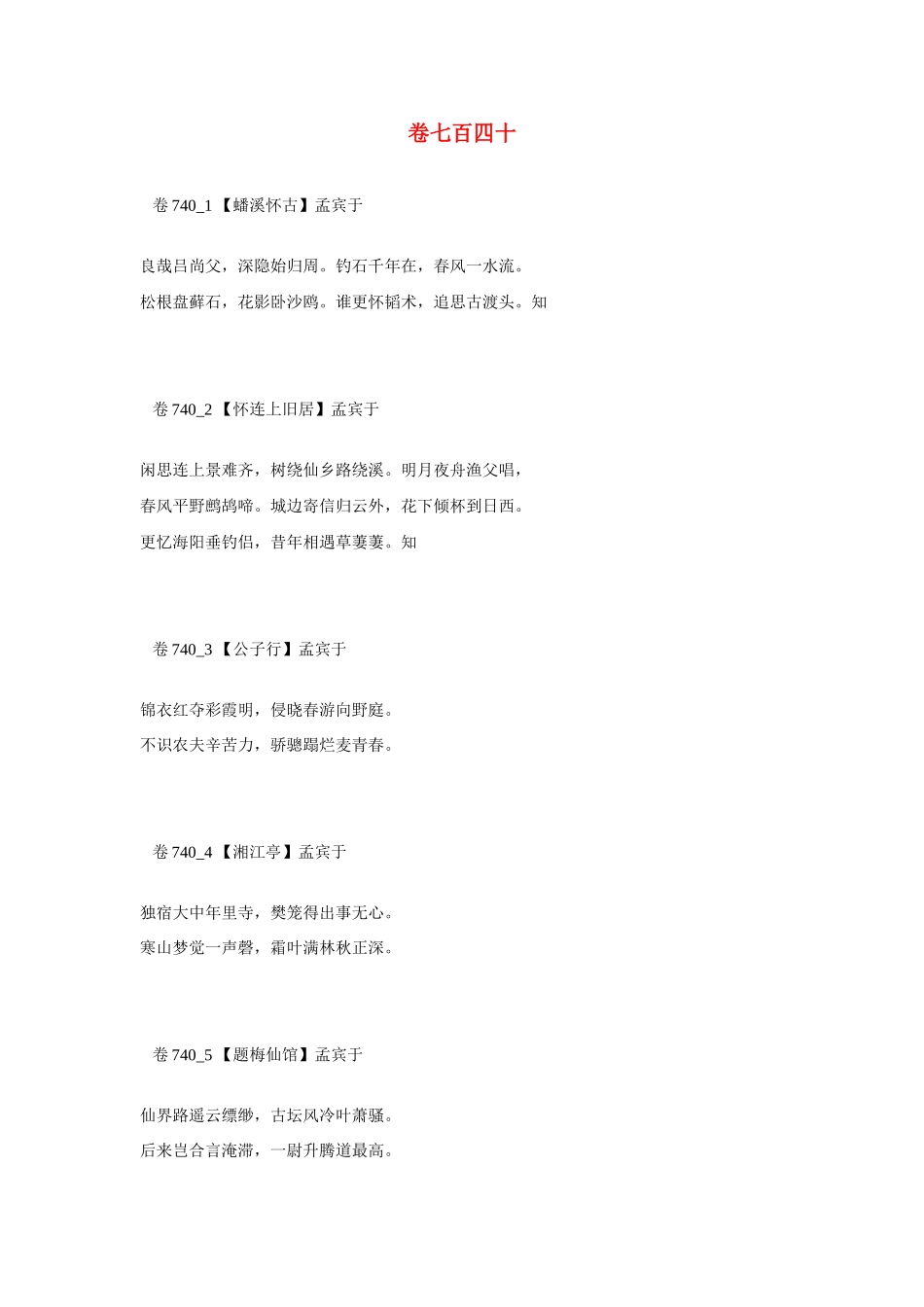 卷七百四十

卷 740_1 【蟠溪怀古】孟宾于

良哉吕尚父，深隐始归周。钓石千年在，春风一水流。

松根盘藓石，花影卧沙鸥。谁更怀韬术，追思古渡头。知

卷 740_2 【怀连上旧居】孟宾于

闲思连上景难齐，树绕仙乡路绕溪。明月夜舟渔父唱，

春风平野鹧鸪啼。城边寄信归云外，花下倾杯到日西。

更忆海阳垂钓侣，昔年相遇草萋萋。知

卷 740_3 【公子行】孟宾于

锦衣红夺彩霞明，侵晓春游向野庭。

不识农夫辛苦力，骄骢蹋烂麦青春。

卷 740_4 【湘江亭】孟宾于

独宿大中年里寺，樊笼得出事无心。

寒山梦觉一声磬，霜叶满林秋正深。

卷 740_5 【题梅仙馆】孟宾于

仙界路遥云缥缈，古坛风冷叶萧骚。

后来岂合言淹滞，一尉升腾道最高。